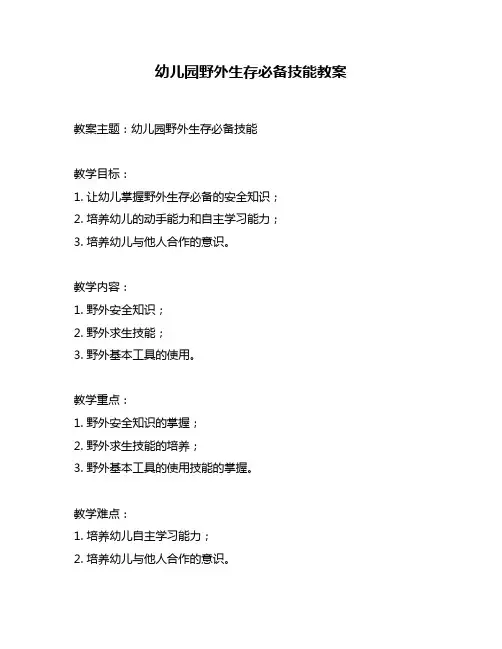 幼儿园野外生存必备技能教案

教案主题：幼儿园野外生存必备技能

教学目标：
1. 让幼儿掌握野外生存必备的安全知识；
2. 培养幼儿的动手能力和自主学习能力；
3. 培养幼儿与他人合作的意识。

教学内容：
1. 野外安全知识；
2. 野外求生技能；
3. 野外基本工具的使用。

教学重点：
1. 野外安全知识的掌握；
2. 野外求生技能的培养；
3. 野外基本工具的使用技能的掌握。

教学难点：
1. 培养幼儿自主学习能力；
2. 培养幼儿与他人合作的意识。